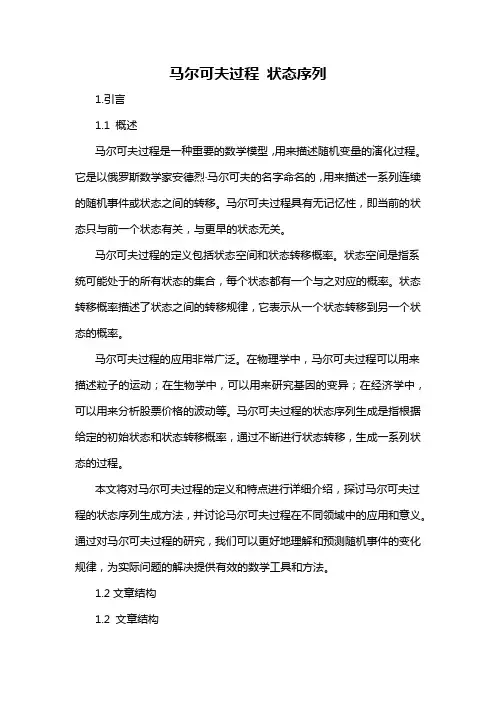 马尔可夫过程 状态序列

1.引言

1.1 概述

马尔可夫过程是一种重要的数学模型，用来描述随机变量的演化过程。它是以俄罗斯数学家安德烈·马尔可夫的名字命名的，用来描述一系列连续的随机事件或状态之间的转移。马尔可夫过程具有无记忆性，即当前的状态只与前一个状态有关，与更早的状态无关。

马尔可夫过程的定义包括状态空间和状态转移概率。状态空间是指系统可能处于的所有状态的集合，每个状态都有一个与之对应的概率。状态转移概率描述了状态之间的转移规律，它表示从一个状态转移到另一个状态的概率。

马尔可夫过程的应用非常广泛。在物理学中，马尔可夫过程可以用来描述粒子的运动；在生物学中，可以用来研究基因的变异；在经济学中，可以用来分析股票价格的波动等。马尔可夫过程的状态序列生成是指根据给定的初始状态和状态转移概率，通过不断进行状态转移，生成一系列状态的过程。

本文将对马尔可夫过程的定义和特点进行详细介绍，探讨马尔可夫过程的状态序列生成方法，并讨论马尔可夫过程在不同领域中的应用和意义。通过对马尔可夫过程的研究，我们可以更好地理解和预测随机事件的变化规律，为实际问题的解决提供有效的数学工具和方法。

1.2 文章结构

1.2 文章结构